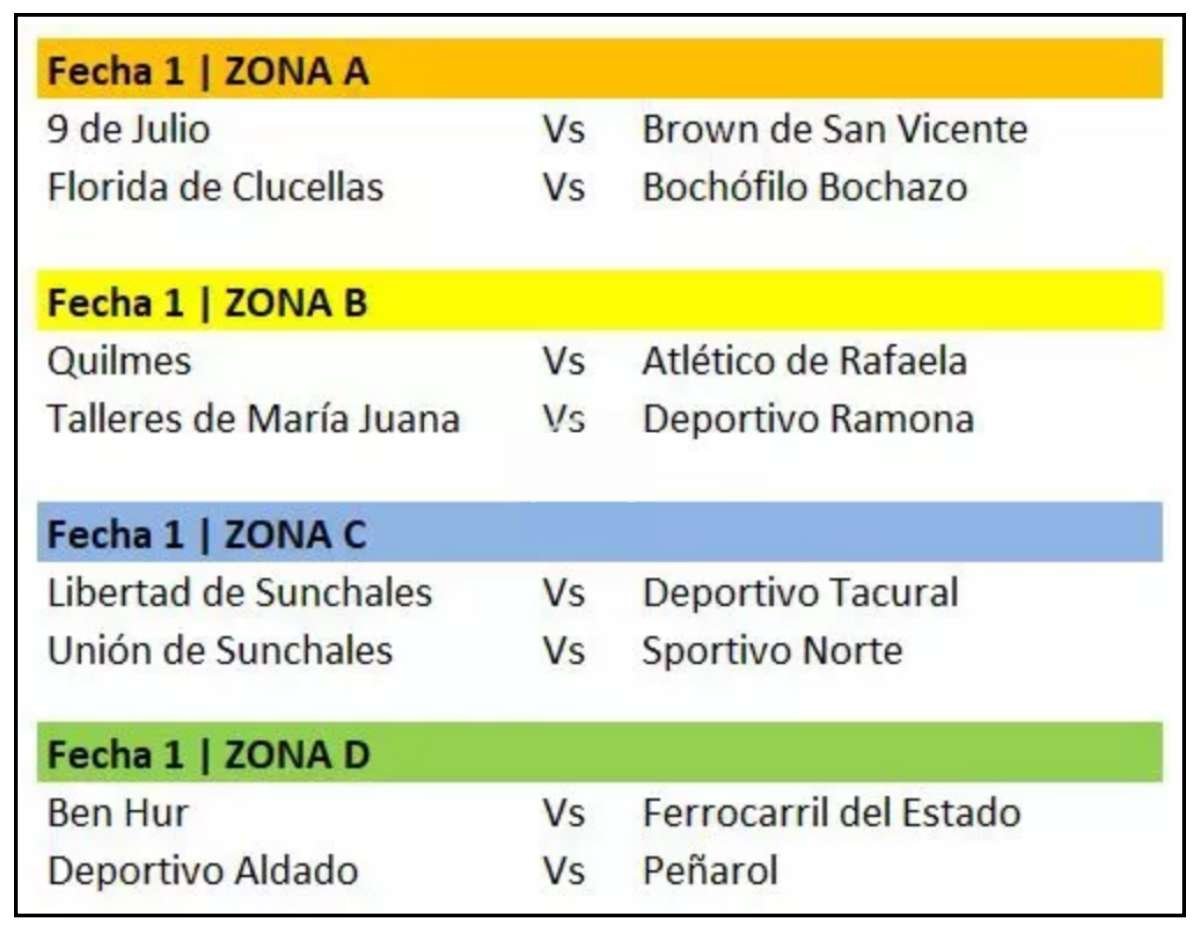 Fecha 1 | ZONA A

9 de Julio Vs Brown de San Vicente
Florida de Clucellas Vs Bochófilo Bochazo

Fecha 1 | ZONA B

Quilmes Vs Atlético de Rafaela
Talleres de María Juana Vs Deportivo Ramona

Fecha 1 | ZONA C

Libertad de Sunchales Vs Deportivo Tacural
Unión de Sunchales Vs Sportivo Norte

Fecha 1 | ZONA D

Ben Hur Vs Ferrocarril del Estado
Deportivo Aldado Vs Peñarol